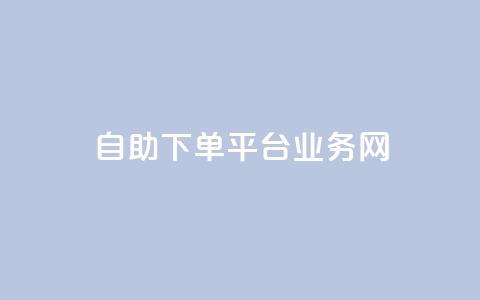 自助下单平台业务网